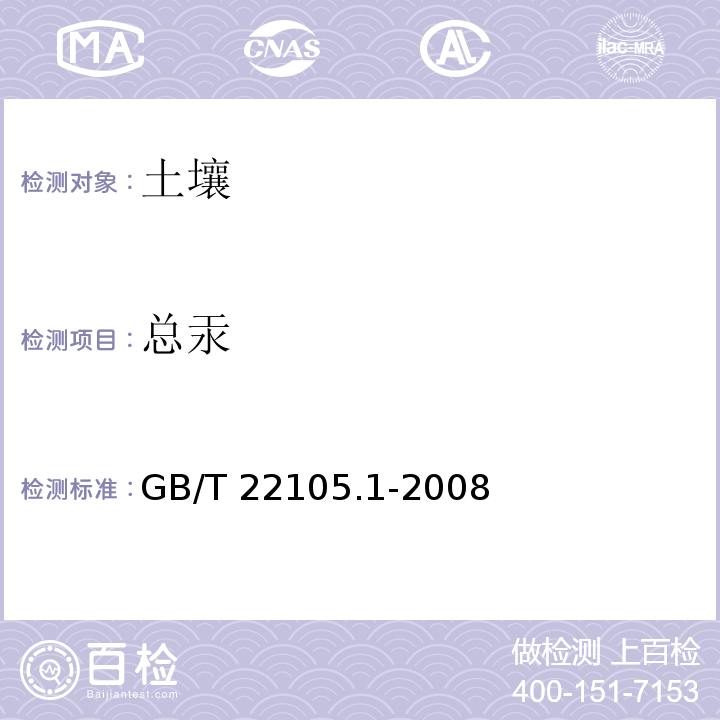 MA CNAS ilac-MRA

检测对象：土壤

检测项目：总汞

检测标准：GB/T 22105.1-2008

百检
Baijiantest.com

做检测 上百检
400-151-7153